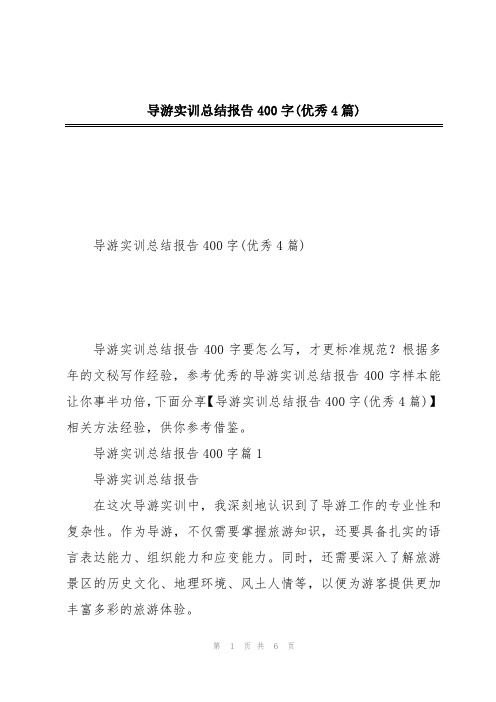 导游实训总结报告400字(优秀4篇)

导游实训总结报告400字(优秀4篇)

导游实训总结报告400字要怎么写，才更标准规范？根据多年的文秘写作经验，参考优秀的导游实训总结报告400字样本能让你事半功倍，下面分享【导游实训总结报告400字(优秀4篇)】相关方法经验，供你参考借鉴。

导游实训总结报告400字篇1

导游实训总结报告

在这次导游实训中，我深刻地认识到了导游工作的专业性和复杂性。作为导游，不仅需要掌握旅游知识，还要具备扎实的语言表达能力、组织能力和应变能力。同时，还需要深入了解旅游景区的历史文化、地理环境、风土人情等，以便为游客提供更加丰富多彩的旅游体验。

第 1 页 共 6 页